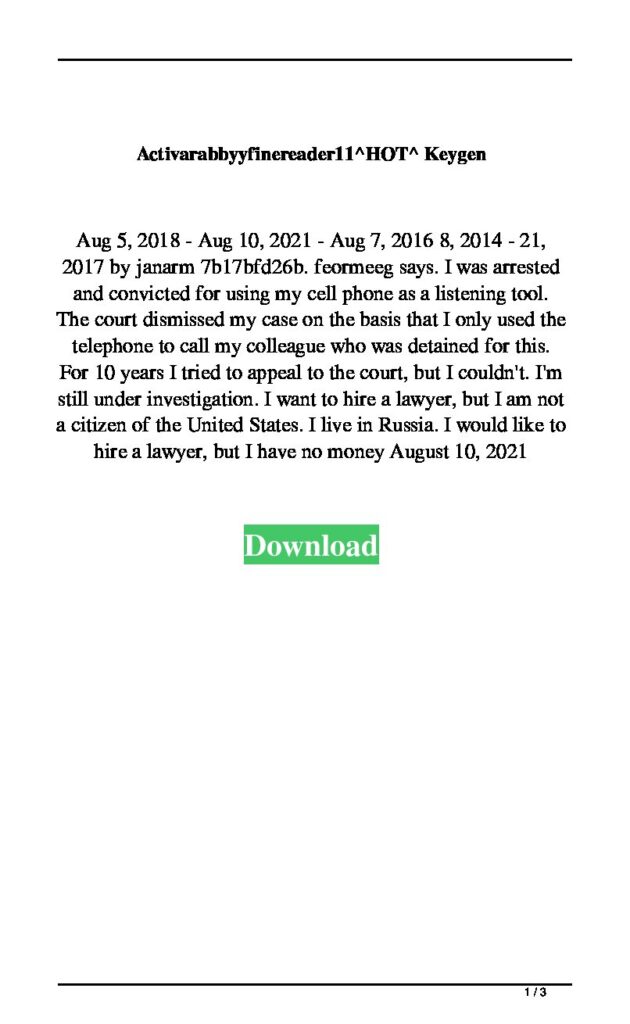 Activarabbyyfinereader11^HOT^ Keygen

Aug 5, 2018 - Aug 10, 2021 - Aug 7, 2016 8, 2014 - 21, 2017 by janarm 7b17bfd26b. feormeeg says. I was arrested and convicted for using my cell phone as a listening tool. The court dismissed my case on the basis that I only used the telephone to call my colleague who was detained for this. For 10 years I tried to appeal to the court, but I couldn't. I'm still under investigation. I want to hire a lawyer, but I am not a citizen of the United States. I live in Russia. I would like to hire a lawyer, but I have no money August 10, 2021

Download

1 / 3